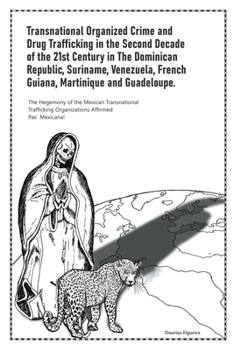 Transnational Organized Crime and Drug Trafficking in the Second Decade of the 21st Century in The Dominican Republic, Suriname, Venezuela, French Guiana, Martinique and Guadeloupe.

The Hegemony of the Mexican Transnational Trafficking Organizations Affirmed
Pax Mexicana!

Daurius Figueira